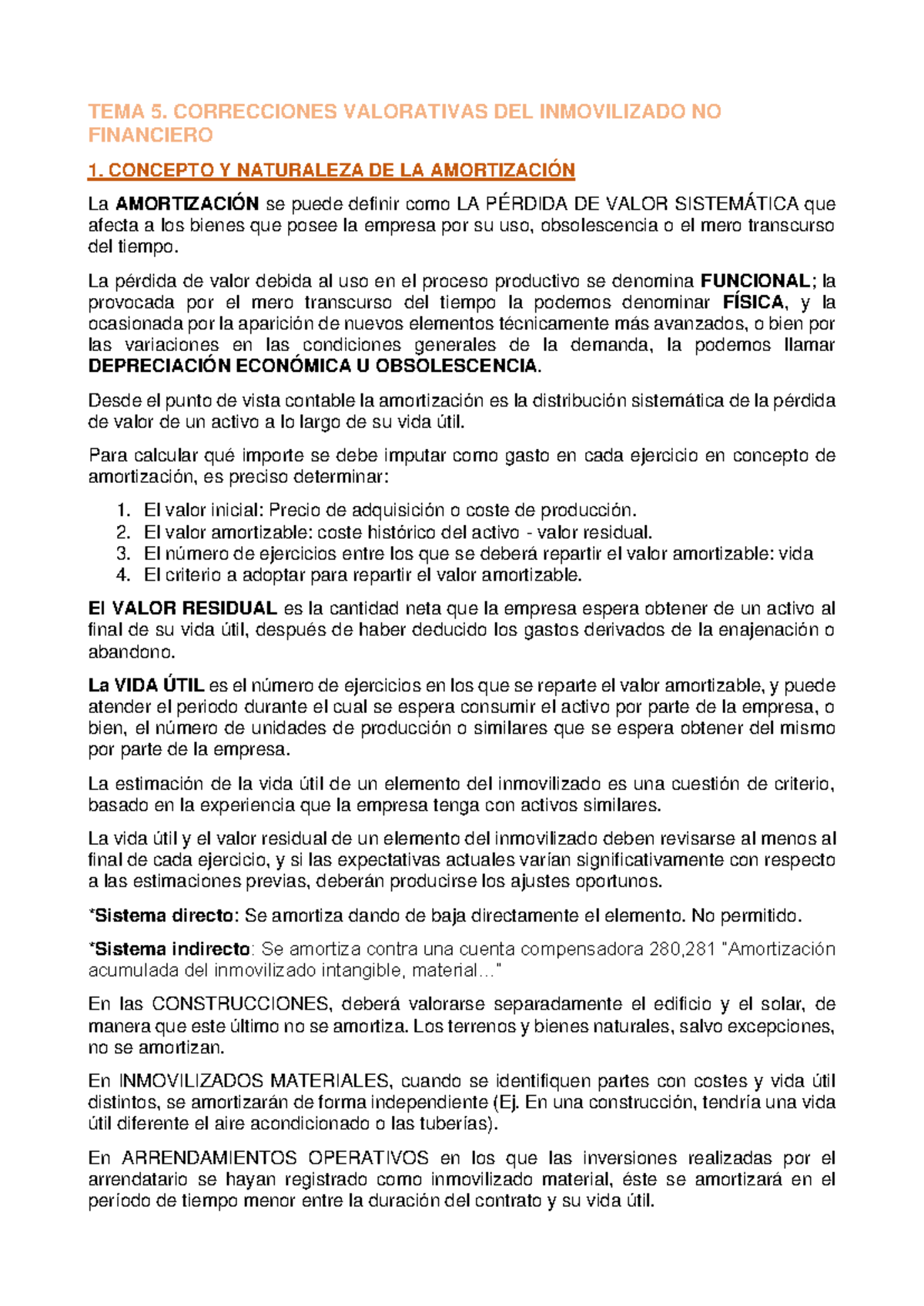 TEMA 5. CORRECCIONES VALORATIVAS DEL INMOVILIZADO NO FINANCIERO

1. CONCEPTO Y NATURALEZA DE LA AMORTIZACIÓN

La AMORTIZACIÓN se puede definir como LA PÉRDIDA DE VALOR SISTEMÁTICA que afecta a los bienes que posee la empresa por su uso, obsolescencia o el mero transcurso del tiempo.

La pérdida de valor debida al uso en el proceso productivo se denomina FUNCIONAL; la provocada por el mero transcurso del tiempo la podemos denominar FÍSICA, y la ocasionada por la aparición de nuevos elementos técnicamente más avanzados, o bien por las variaciones en las condiciones generales de la demanda, la podemos llamar DEPRECIACIÓN ECONÓMICA U OBSOLESCENCIA.

Desde el punto de vista contable la amortización es la distribución sistemática de la pérdida de valor de un activo a lo largo de su vida útil.

Para calcular qué importe se debe imputar como gasto en cada ejercicio en concepto de amortización, es preciso determinar:

1. El valor inicial: Precio de adquisición o coste de producción.
2. El valor amortizable: coste histórico del activo - valor residual.
3. El número de ejercicios entre los que se deberá repartir el valor amortizable: vida
4. El criterio a adoptar para repartir el valor amortizable.

El VALOR RESIDUAL es la cantidad neta que la empresa espera obtener de un activo al final de su vida útil, después de haber deducido los gastos derivados de la enajenación o abandono.

La VIDA ÚTIL es el número de ejercicios en los que se reparte el valor amortizable, y puede atender el periodo durante el cual se espera consumir el activo por parte de la empresa, o bien, el número de unidades de producción o similares que se espera obtener del mismo por parte de la empresa.

La estimación de la vida útil de un elemento del inmovilizado es una cuestión de criterio, basado en la experiencia que la empresa tenga con activos similares.

La vida útil y el valor residual de un elemento del inmovilizado deben revisarse al menos al final de cada ejercicio, y si las expectativas actuales varían significativamente con respecto a las estimaciones previas, deberán producirse los ajustes oportunos.

*Sistema directo: Se amortiza dando de baja directamente el elemento. No permitido.

*Sistema indirecto: Se amortiza contra una cuenta compensadora 280,281 "Amortización acumulada del inmovilizado intangible, material..."

En las CONSTRUCCIONES, deberá valorarse separadamente el edificio y el solar, de manera que este último no se amortiza. Los terrenos y bienes naturales, salvo excepciones, no se amortizan.

En INMOVILIZADOS MATERIALES, cuando se identifiquen partes con costes y vida útil distintos, se amortizarán de forma independiente (Ej. En una construcción, tendría una vida útil diferente el aire acondicionado o las tuberías).

En ARRENDAMIENTOS OPERATIVOS en los que las inversiones realizadas por el arrendatario se hayan registrado como inmovilizado material, éste se amortizará en el período de tiempo menor entre la duración del contrato y su vida útil.